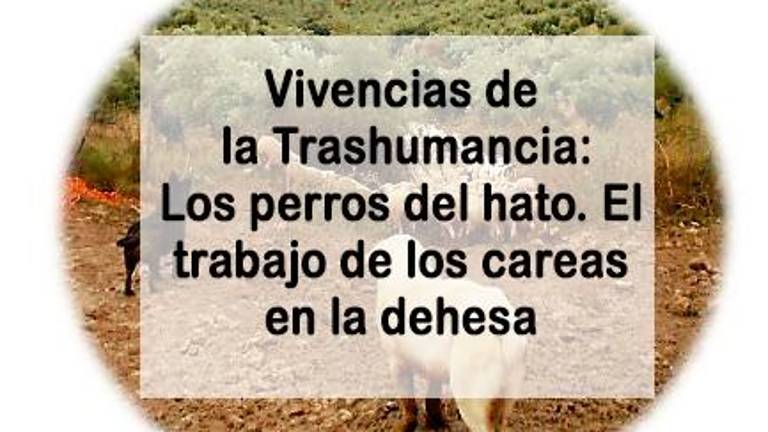 Vivencias de la Trashumancia: Los perros del hato. El trabajo de los careas en la dehesa